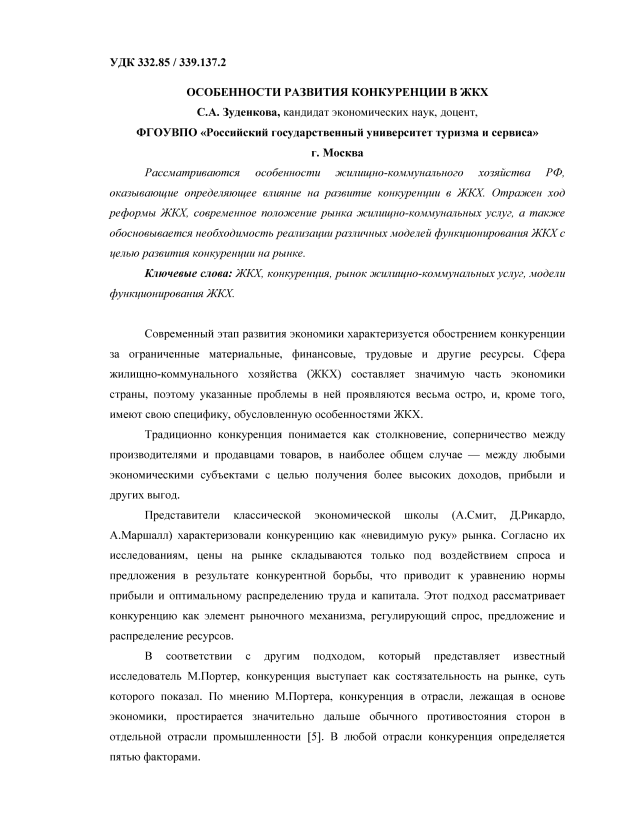 УДК 332.85 / 339.137.2

ОСОБЕННОСТИ РАЗВИТИЯ КОНКУРЕНЦИИ В ЖКХ

С.А. Зуденкова, кандидат экономических наук, доцент,

ФГОУВПО «Российский государственный университет туризма и сервиса»

г. Москва

Рассматриваются особенности жилищно-коммунального хозяйства РФ, оказывающие определяющее влияние на развитие конкуренции в ЖКХ. Отражен ход реформы ЖКХ, современное положение рынка жилищно-коммунальных услуг, а также обосновывается необходимость реализации различных моделей функционирования ЖКХ с целью развития конкуренции на рынке.

Ключевые слова: ЖКХ, конкуренция, рынок жилищно-коммунальных услуг, модели функционирования ЖКХ.

Современный этап развития экономики характеризуется обострением конкуренции за ограниченные материальные, финансовые, трудовые и другие ресурсы. Сфера жилищно-коммунального хозяйства (ЖКХ) составляет значимую часть экономики страны, поэтому указанные проблемы в ней проявляются весьма остро, и, кроме того, имеют свою специфику, обусловленную особенностями ЖКХ.

Традиционно конкуренция понимается как столкновение, соперничество между производителями и продавцами товаров, в наиболее общем случае — между любыми экономическими субъектами с целью получения более высоких доходов, прибыли и других выгод.

Представители классической экономической школы (А.Смит, Д.Рикардо, А.Маршалл) характеризовали конкуренцию как «невидимую руку» рынка. Согласно их исследованиям, цены на рынке складываются только под воздействием спроса и предложения в результате конкурентной борьбы, что приводит к уравнению нормы прибыли и оптимальному распределению труда и капитала. Этот подход рассматривает конкуренцию как элемент рыночного механизма, регулирующий спрос, предложение и распределение ресурсов.

В соответствии с другим подходом, который представляет известный исследователь М.Портер, конкуренция выступает как состязательность на рынке, суть которого показал. По мнению М.Портера, конкуренция в отрасли, лежащая в основе экономики, простирается значительно дальше обычного противостояния сторон в отдельной отрасли промышленности [5]. В любой отрасли конкуренция определяется пятью факторами.